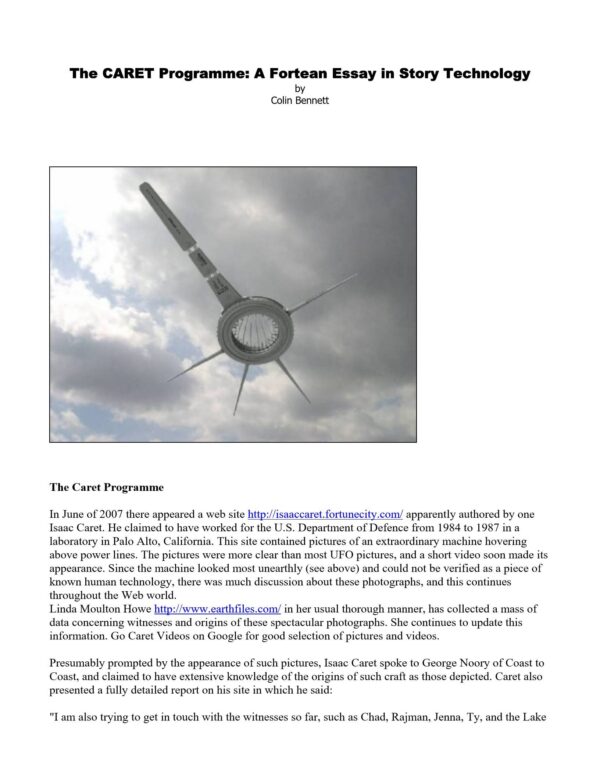 The CARET Programme: A Fortean Essay in Story Technology
by
Colin Bennett

The Caret Programme

In June of 2007 there appeared a web site http://isaaccaret.fortunecity.com/ apparently authored by one Isaac Caret. He claimed to have worked for the U.S. Department of Defence from 1984 to 1987 in a laboratory in Palo Alto, California. This site contained pictures of an extraordinary machine hovering above power lines. The pictures were more clear than most UFO pictures, and a short video soon made its appearance. Since the machine looked most unearthly (see above) and could not be verified as a piece of known human technology, there was much discussion about these photographs, and this continues throughout the Web world.
Linda Moulton Howe http://www.earthfiles.com/ in her usual thorough manner, has collected a mass of data concerning witnesses and origins of these spectacular photographs. She continues to update this information. Go Caret Videos on Google for good selection of pictures and videos.

Presumably prompted by the appearance of such pictures, Isaac Caret spoke to George Noory of Coast to Coast, and claimed to have extensive knowledge of the origins of such craft as those depicted. Caret also presented a fully detailed report on his site in which he said:

"I am also trying to get in touch with the witnesses so far, such as Chad, Rajman, Jenna, Ty, and the Lake